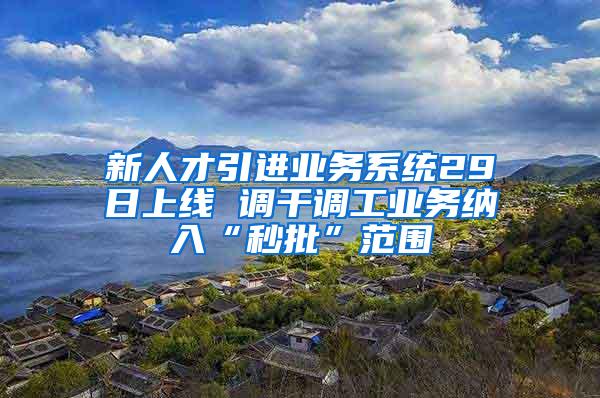 新人才引进业务系统29日上线 调干调工业务纳入“秒批”范围